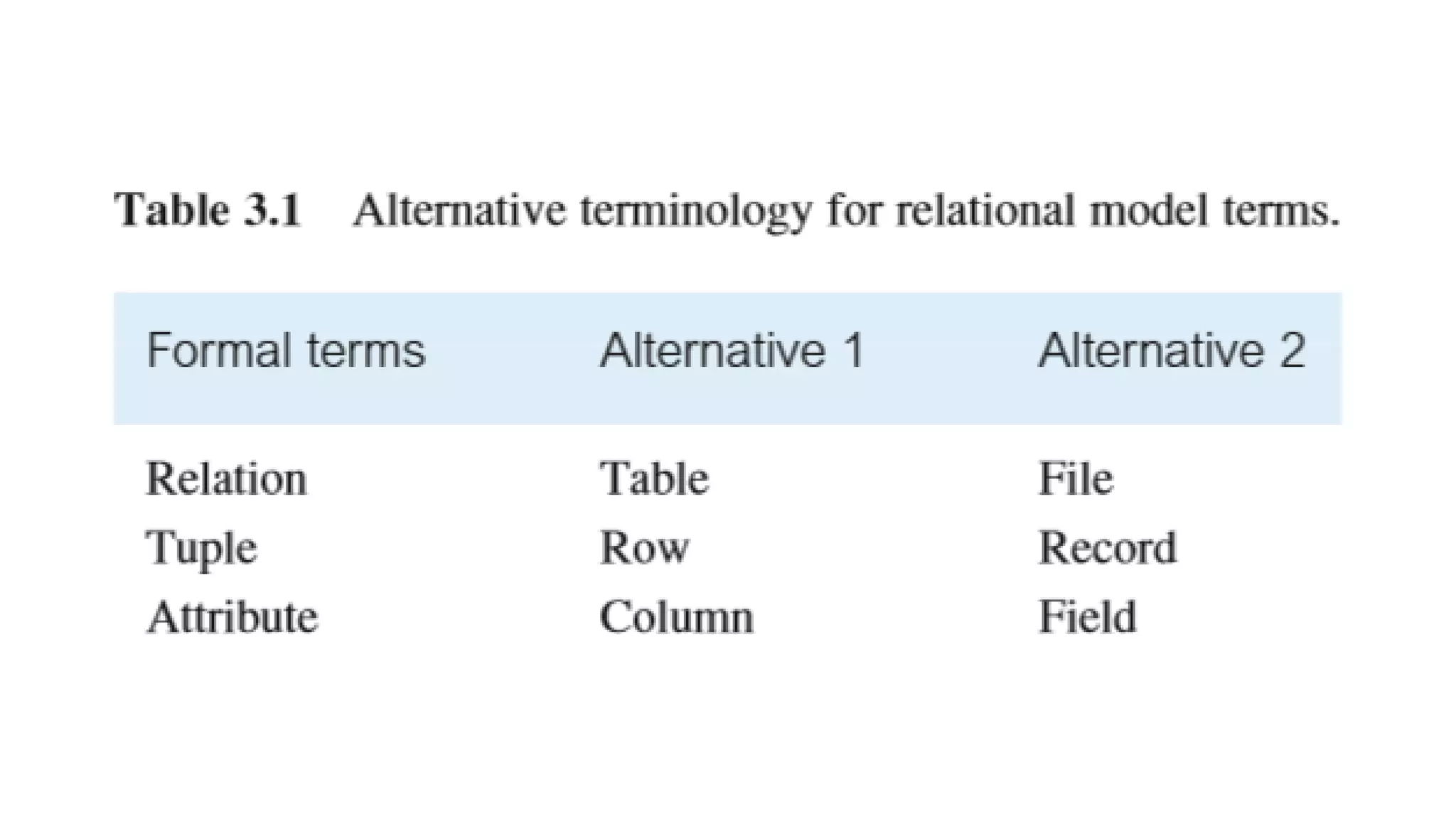 Table 3.1 Alternative terminology for relational model terms.

| Formal terms | Alternative 1 | Alternative 2 |
|---|---|---|
| Relation | Table | File |
| Tuple | Row | Record |
| Attribute | Column | Field |